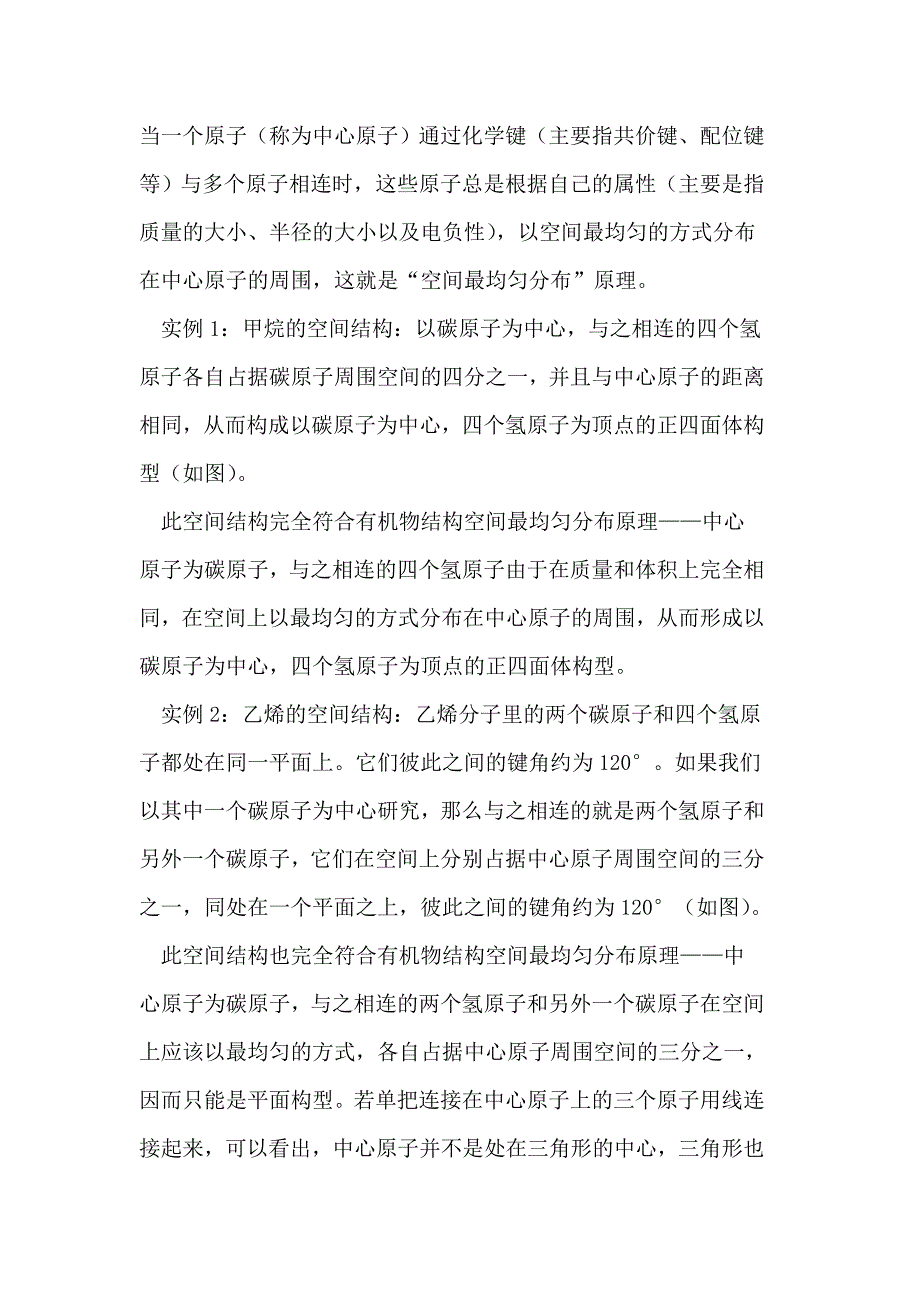 当一个原子（称为中心原子）通过化学键（主要指共价键、配位键等）与多个原子相连时，这些原子总是根据自己的属性（主要是指质量的大小、半径的大小以及电负性），以空间最均匀的方式分布在中心原子的周围，这就是“空间最均匀分布”原理。

实例 1：甲烷的空间结构：以碳原子为中心，与之相连的四个氢原子各自占据碳原子周围空间的四分之一，并且与中心原子的距离相同，从而构成以碳原子为中心，四个氢原子为顶点的正四面体构型（如图）。

此空间结构完全符合有机物结构空间最均匀分布原理——中心原子为碳原子，与之相连的四个氢原子由于在质量和体积上完全相同，在空间上以最均匀的方式分布在中心原子的周围，从而形成以碳原子为中心，四个氢原子为顶点的正四面体构型。

实例 2：乙烯的空间结构：乙烯分子里的两个碳原子和四个氢原子都处在同一平面上。它们彼此之间的键角约为 120°。如果我们以其中一个碳原子为中心研究，那么与之相连的就是两个氢原子和另外一个碳原子，它们在空间上分别占据中心原子周围空间的三分之一，同处在一个平面之上，彼此之间的键角约为 120°（如图）。

此空间结构也完全符合有机物结构空间最均匀分布原理——中心原子为碳原子，与之相连的两个氢原子和另外一个碳原子在空间上应该以最均匀的方式，各自占据中心原子周围空间的三分之一，因而只能是平面构型。若单把连接在中心原子上的三个原子用线连接起来，可以看出，中心原子并不是处在三角形的中心，三角形也